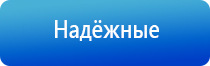 Надёжные